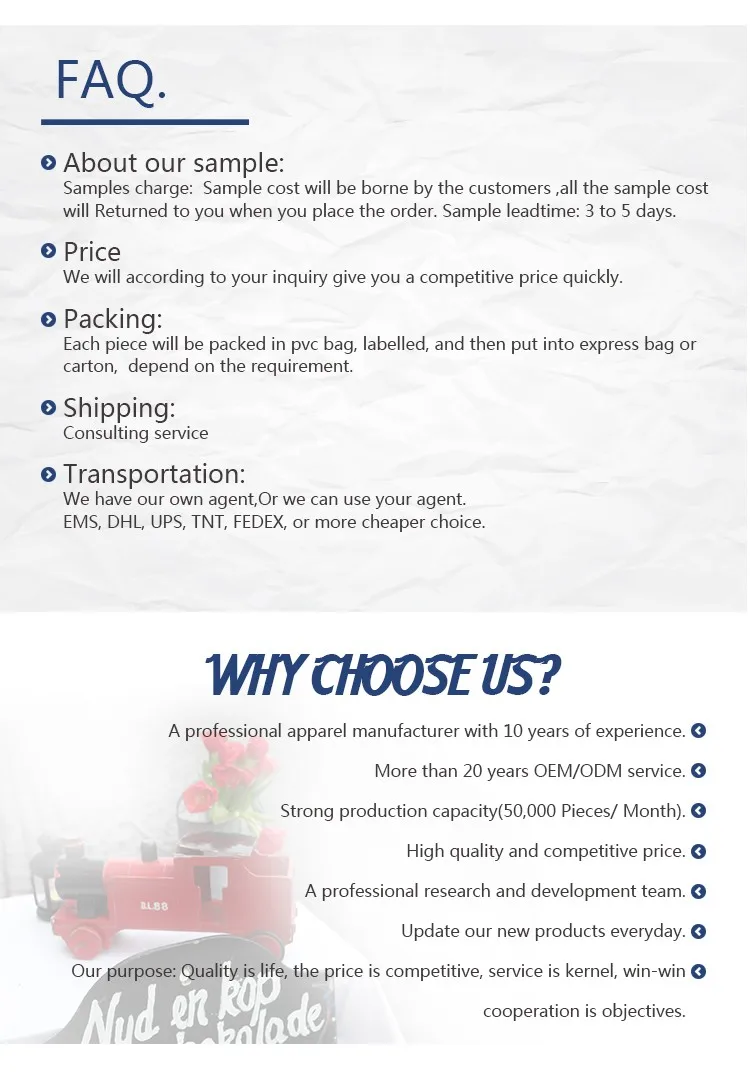 FAQ.

About our sample:
Samples charge: Sample cost will be borne by the customers ,all the sample cost will Returned to you when you place the order. Sample leadtime: 3 to 5 days.

Price
We will according to your inquiry give you a competitive price quickly.

Packing:
Each piece will be packed in pvc bag, labelled, and then put into express bag or carton, depend on the requirement.

Shipping:
Consulting service

Transportation:
We have our own agent,Or we can use your agent.
EMS, DHL, UPS, TNT, FEDEX, or more cheaper choice.

WHY CHOOSE US?

A professional apparel manufacturer with 10 years of experience.

More than 20 years OEM/ODM service.

Strong production capacity(50,000 Pieces/ Month).

High quality and competitive price.

A professional research and development team.

Update our new products everyday.

Our purpose: Quality is life, the price is competitive, service is kernel, win-win cooperation is objectives.